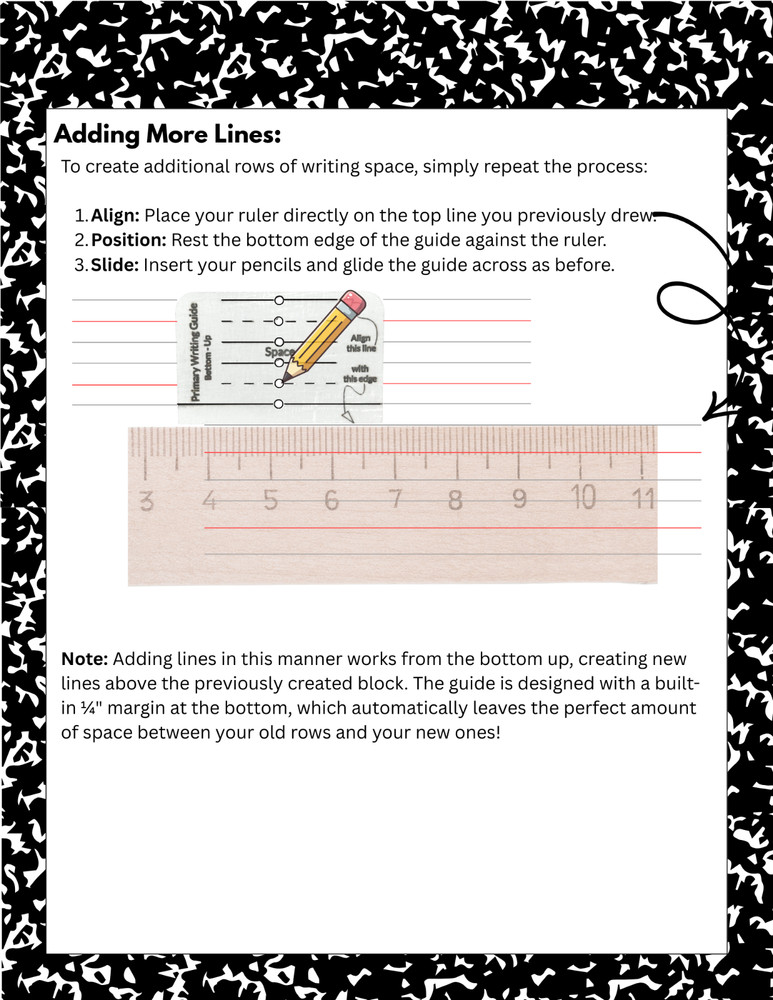 Adding More Lines:

To create additional rows of writing space, simply repeat the process:

1. Align: Place your ruler directly on the top line you previously drew.
2. Position: Rest the bottom edge of the guide against the ruler.
3. Slide: Insert your pencils and glide the guide across as before.

Primary Writing Guide
Bottom - Up

Space

Align this line

with this edge

3 4 5 6 7 8 9 10 11

Note: Adding lines in this manner works from the bottom up, creating new lines above the previously created block. The guide is designed with a built-in ¼" margin at the bottom, which automatically leaves the perfect amount of space between your old rows and your new ones!